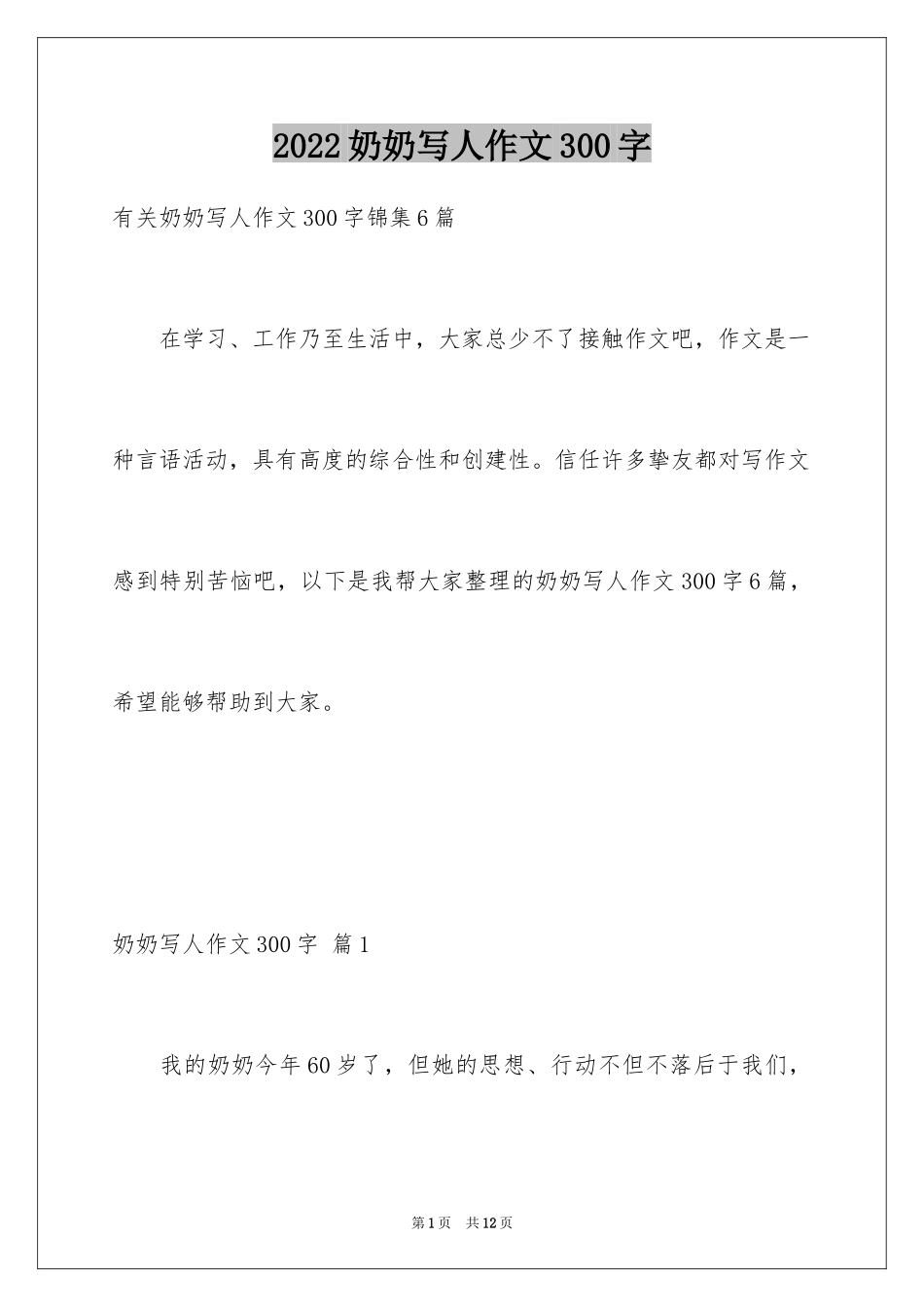 2022奶奶写人作文300字

有关奶奶写人作文300字锦集6篇

在学习、工作乃至生活中，大家总少不了接触作文吧，作文是一种言语活动，具有高度的综合性和创建性。信任许多挚友都对写作文感到特别苦恼吧，以下是我帮大家整理的奶奶写人作文300字6篇，希望能够帮助到大家。

奶奶写人作文300字 篇1

我的奶奶今年60岁了，但她的思想、行动不但不落后于我们，

第1页 共12页